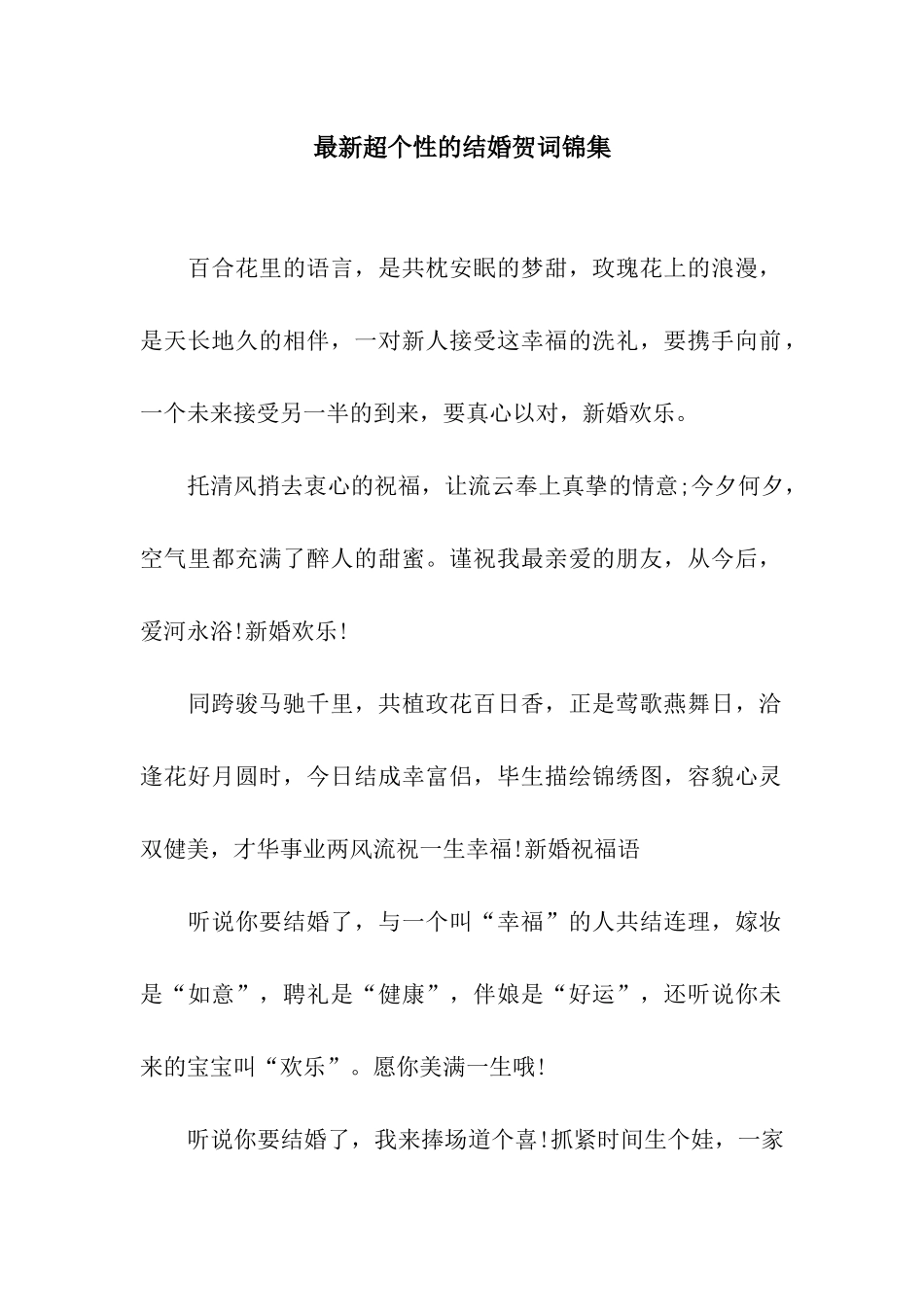 最新超个性的结婚贺词锦集

百合花里的语言，是共枕安眠的梦甜，玫瑰花上的浪漫，是天长地久的相伴，一对新人接受这幸福的洗礼，要携手向前，一个未来接受另一半的到来，要真心以对，新婚欢乐。

托清风捎去衷心的祝福，让流云奉上真挚的情意;今夕何夕，空气里都充满了醉人的甜蜜。谨祝我最亲爱的朋友，从今后，爱河永浴!新婚欢乐!

同跨骏马驰千里，共植玫花百日香，正是莺歌燕舞日，洽逢花好月圆时，今日结成幸富侣，毕生描绘锦绣图，容貌心灵双健美，才华事业两风流祝一生幸福!新婚祝福语

听说你要结婚了，与一个叫“幸福”的人共结连理，嫁妆是“如意”，聘礼是“健康”，伴娘是“好运”，还听说你未来的宝宝叫“欢乐”。愿你美满一生哦!

听说你要结婚了，我来捧场道个喜!抓紧时间生个娃，一家